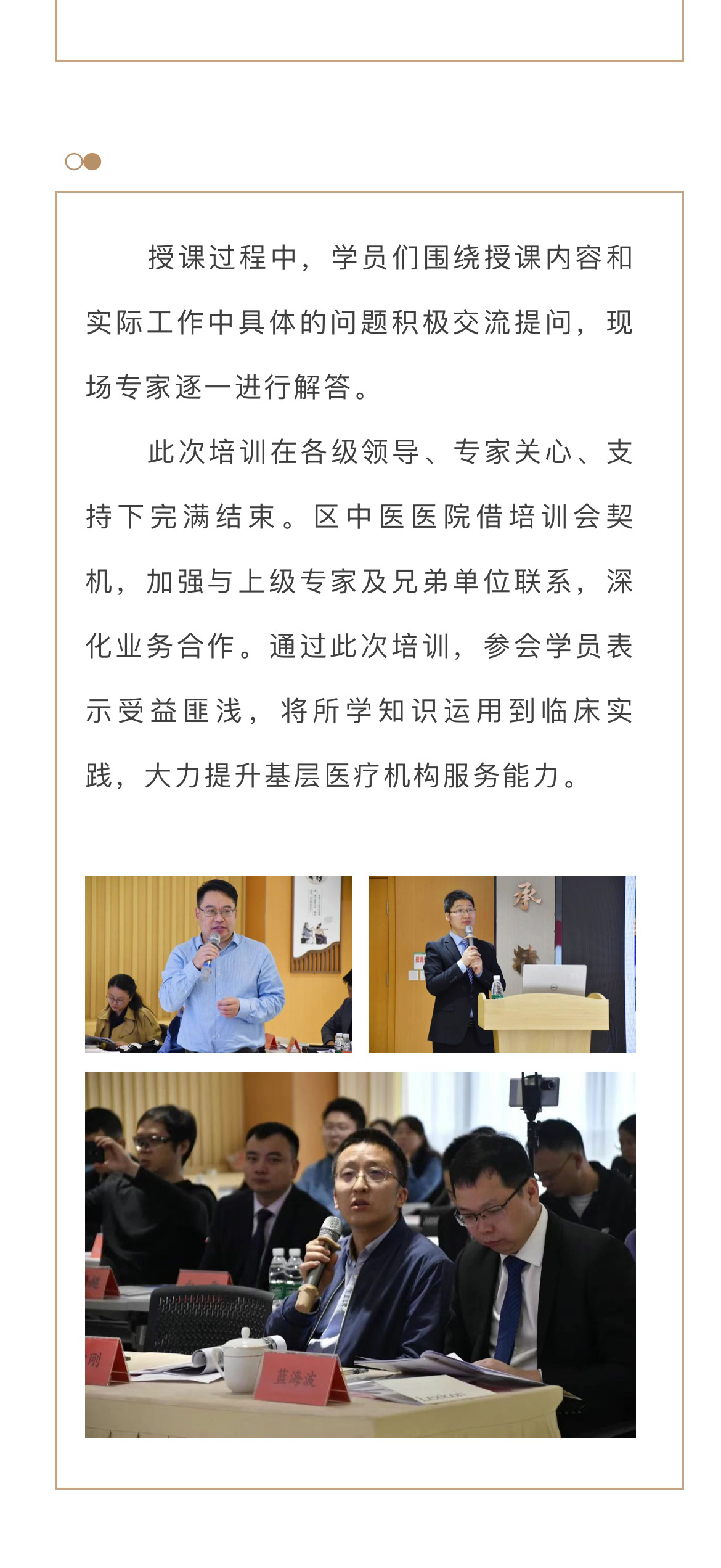 授课过程中，学员们围绕授课内容和实际工作中具体的问题积极交流提问，现场专家逐一进行解答。

此次培训在各级领导、专家关心、支持下完满结束。区中医医院借培训会契机，加强与上级专家及兄弟单位联系，深化业务合作。通过此次培训，参会学员表示受益匪浅，将所学知识运用到临床实践，大力提升基层医疗机构服务能力。

承

刚

蓝海波